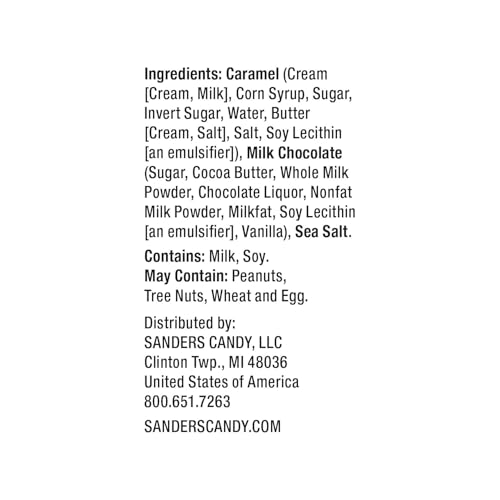 Ingredients: Caramel (Cream [Cream, Milk], Corn Syrup, Sugar, Invert Sugar, Water, Butter [Cream, Salt], Salt, Soy Lecithin [an emulsifier]), Milk Chocolate (Sugar, Cocoa Butter, Whole Milk Powder, Chocolate Liquor, Nonfat Milk Powder, Milkfat, Soy Lecithin [an emulsifier], Vanilla), Sea Salt.

Contains: Milk, Soy.
May Contain: Peanuts, Tree Nuts, Wheat and Egg.

Distributed by:
SANDERS CANDY, LLC
Clinton Twp., MI 48036
United States of America
800.651.7263

SANDERSCANDY.COM